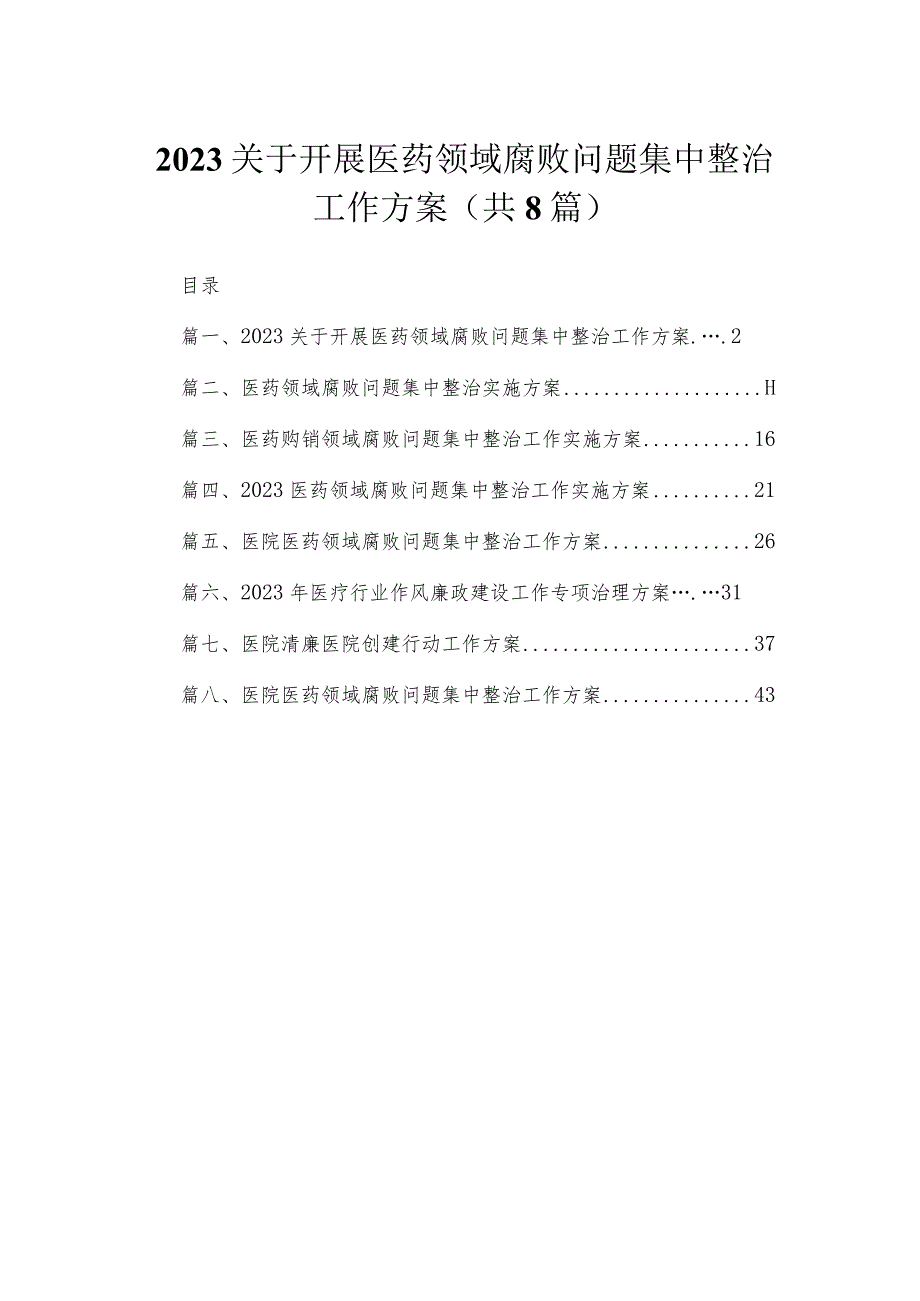 2023关于开展医药领域腐败问题集中整治工作方案（共8篇）

目录

篇一、2023关于开展医药领域腐败问题集中整治工作方案.….2

篇二、医药领域腐败问题集中整治实施方案....................H

篇三、医药购销领域腐败问题集中整治工作实施方案...........16

篇四、2023医药领域腐败问题集中整治工作实施方案..........21

篇五、医院医药领域腐败问题集中整治工作方案...............26

篇六、2023年医疗行业作风廉政建设工作专项治理方案….…31

篇七、医院清廉医院创建行动工作方案.......................37

篇八、医院医药领域腐败问题集中整治工作方案...............43